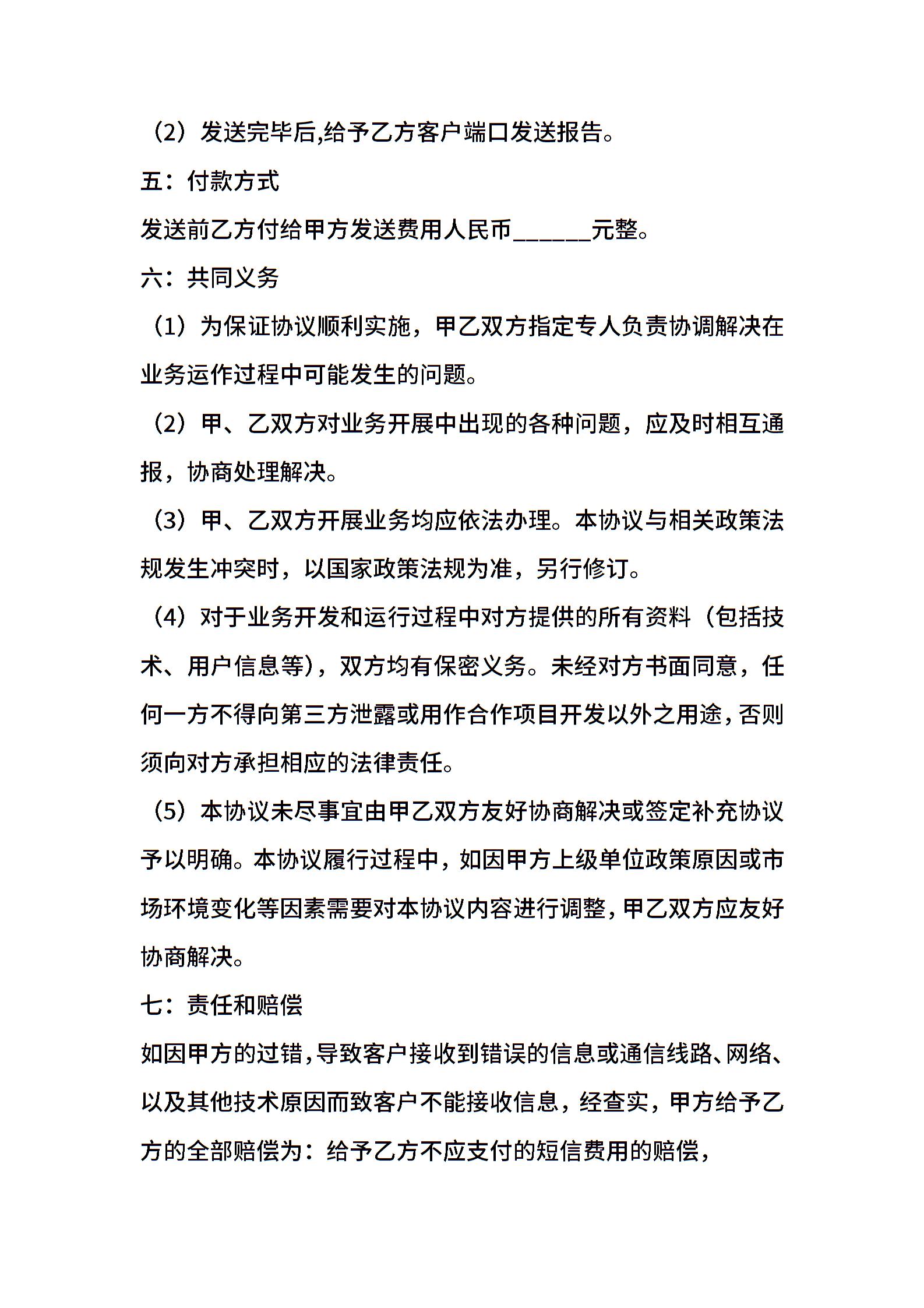 （2）发送完毕后,给予乙方客户端口发送报告。

五：付款方式

发送前乙方付给甲方发送费用人民币______元整。

六：共同义务

（1）为保证协议顺利实施，甲乙双方指定专人负责协调解决在业务运作过程中可能发生的问题。

（2）甲、乙双方对业务开展中出现的各种问题，应及时相互通报，协商处理解决。

（3）甲、乙双方开展业务均应依法办理。本协议与相关政策法规发生冲突时，以国家政策法规为准，另行修订。

（4）对于业务开发和运行过程中对方提供的所有资料（包括技术、用户信息等），双方均有保密义务。未经对方书面同意，任何一方不得向第三方泄露或用作合作项目开发以外之用途，否则须向对方承担相应的法律责任。

（5）本协议未尽事宜由甲乙双方友好协商解决或签定补充协议予以明确。本协议履行过程中，如因甲方上级单位政策原因或市场环境变化等因素需要对本协议内容进行调整，甲乙双方应友好协商解决。

七：责任和赔偿

如因甲方的过错，导致客户接收到错误的信息或通信线路、网络、以及其他技术原因而致客户不能接收信息，经查实，甲方给予乙方的全部赔偿为：给予乙方不应支付的短信费用的赔偿，